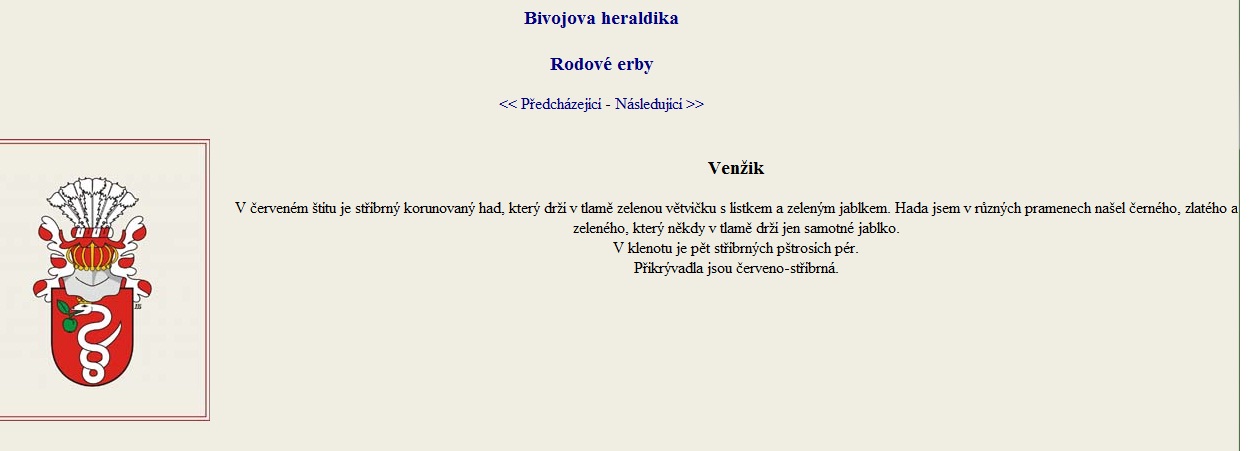 Bivojova heraldika

Rodové erby

<< Předcházející - Následující >>

Venžik

V červeném štítu je stříbrný korunovaný had, který drží v tlamě zelenou větvičku s lístkem a zeleným jablkem. Hada jsem v různých pramenech našel černého, zlatého a zeleného, který někdy v tlamě drží jen samotné jablko.
V klenotu je pět stříbrných pštrosích pér.
Přikrývadla jsou červeno-stříbrná.